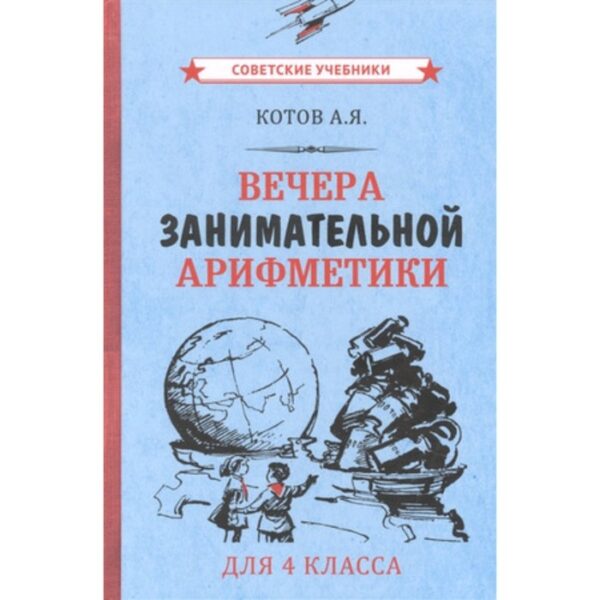 СОВЕТСКИЕ УЧЕБНИКИ

КОТОВ А.Я.

ВЕЧЕРА
ЗАНИМАТЕЛЬНОЙ
АРИФМЕТИКИ

ДЛЯ 4 КЛАССА